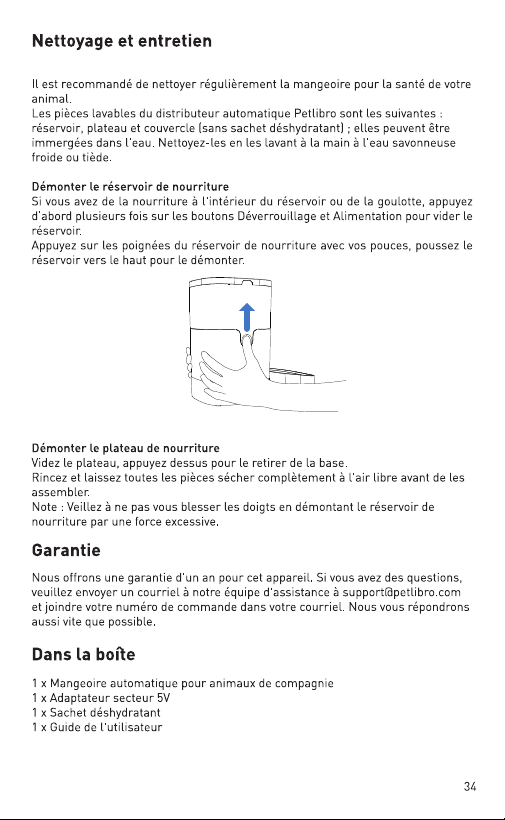 Nettoyage et entretien

Il est recommandé de nettoyer régulièrement la mangeoire pour la santé de votre animal.
Les pièces lavables du distributeur automatique Petlibro sont les suivantes : réservoir, plateau et couvercle (sans sachet déshydratant) ; elles peuvent être immergées dans l'eau. Nettoyez-les en les lavant à la main à l'eau savonneuse froide ou tiède.

Démonter le réservoir de nourriture
Si vous avez de la nourriture à l'intérieur du réservoir ou de la goulotte, appuyez d'abord plusieurs fois sur les boutons Déverrouillage et Alimentation pour vider le réservoir.
Appuyez sur les poignées du réservoir de nourriture avec vos pouces, poussez le réservoir vers le haut pour le démonter.

Démonter le plateau de nourriture
Videz le plateau, appuyez dessus pour le retirer de la base.
Rincez et laissez toutes les pièces sécher complètement à l'air libre avant de les assembler.
Note : Veillez à ne pas vous blesser les doigts en démontant le réservoir de nourriture par une force excessive.

Garantie

Nous offrons une garantie d'un an pour cet appareil. Si vous avez des questions, veuillez envoyer un courriel à notre équipe d'assistance à support@petlibro.com et joindre votre numéro de commande dans votre courriel. Nous vous répondrons aussi vite que possible.

Dans la boîte

1 x Mangeoire automatique pour animaux de compagnie
1 x Adaptateur secteur 5V
1 x Sachet déshydratant
1 x Guide de l'utilisateur

34